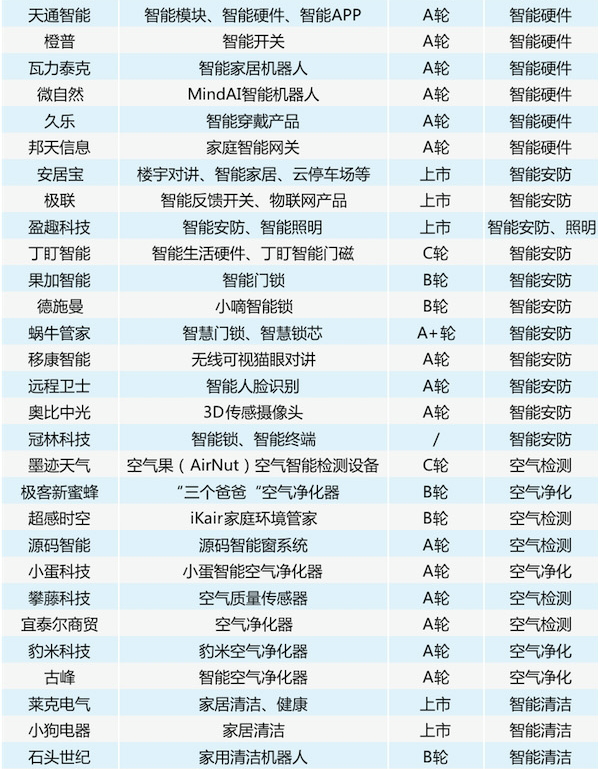 | 天通智能 | 智能模块、智能硬件、智能APP | A轮 | 智能硬件 |
|---|---|---|---|
| 橙普 | 智能开关 | A轮 | 智能硬件 |
| 瓦力泰克 | 智能家居机器人 | A轮 | 智能硬件 |
| 微自然 | MindAI智能机器人 | A轮 | 智能硬件 |
| 久乐 | 智能穿戴产品 | A轮 | 智能硬件 |
| 邦天信息 | 家庭智能网关 | A轮 | 智能硬件 |
| 安居宝 | 楼宇对讲、智能家居、云停车场等 | 上市 | 智能安防 |
| 极联 | 智能反馈开关、物联网产品 | 上市 | 智能安防 |
| 盈趣科技 | 智能安防、智能照明 | 上市 | 智能安防、照明 |
| 丁盯智能 | 智能生活硬件、丁盯智能门磁 | C轮 | 智能安防 |
| 果加智能 | 智能门锁 | B轮 | 智能安防 |
| 德施曼 | 小嘀智能锁 | B轮 | 智能安防 |
| 蜗牛管家 | 智慧门锁、智慧锁芯 | A+轮 | 智能安防 |
| 移康智能 | 无线可视猫眼对讲 | A轮 | 智能安防 |
| 远程卫士 | 智能人脸识别 | A轮 | 智能安防 |
| 奥比中光 | 3D传感摄像头 | A轮 | 智能安防 |
| 冠林科技 | 智能锁、智能终端 | / | 智能安防 |
| 墨迹天气 | 空气果（AirNut）空气智能检测设备 | C轮 | 空气检测 |
| 极客新蜜蜂 | “三个爸爸“空气净化器 | B轮 | 空气净化 |
| 超感时空 | iKair家庭环境管家 | B轮 | 空气检测 |
| 源码智能 | 源码智能窗系统 | A轮 | 空气检测 |
| 小蛋科技 | 小蛋智能空气净化器 | A轮 | 空气净化 |
| 攀藤科技 | 空气质量传感器 | A轮 | 空气检测 |
| 宜泰尔商贸 | 空气净化器 | A轮 | 空气检测 |
| 豹米科技 | 豹米空气净化器 | A轮 | 空气净化 |
| 古峰 | 智能空气净化器 | A轮 | 空气净化 |
| 莱克电气 | 家居清洁、健康 | 上市 | 智能清洁 |
| 小狗电器 | 家居清洁 | 上市 | 智能清洁 |
| 石头世纪 | 家用清洁机器人 | B轮 | 智能清洁 |